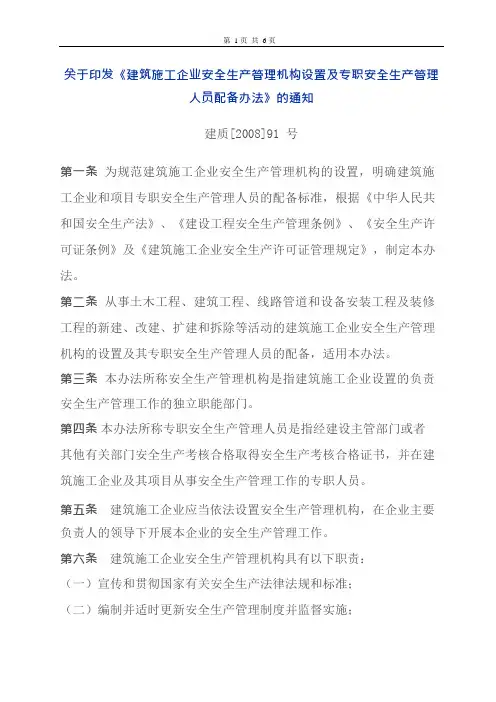 第 1 页 共 6 页

关于印发《建筑施工企业安全生产管理机构设置及专职安全生产管理人员配备办法》的通知

建质[2008]91 号

第一条 为规范建筑施工企业安全生产管理机构的设置，明确建筑施工企业和项目专职安全生产管理人员的配备标准，根据《中华人民共和国安全生产法》、《建设工程安全生产管理条例》、《安全生产许可证条例》及《建筑施工企业安全生产许可证管理规定》，制定本办法。

第二条 从事土木工程、建筑工程、线路管道和设备安装工程及装修工程的新建、改建、扩建和拆除等活动的建筑施工企业安全生产管理机构的设置及其专职安全生产管理人员的配备，适用本办法。

第三条 本办法所称安全生产管理机构是指建筑施工企业设置的负责安全生产管理工作的独立职能部门。

第四条 本办法所称专职安全生产管理人员是指经建设主管部门或者其他有关部门安全生产考核合格取得安全生产考核合格证书，并在建筑施工企业及其项目从事安全生产管理工作的专职人员。

第五条 建筑施工企业应当依法设置安全生产管理机构，在企业主要负责人的领导下开展本企业的安全生产管理工作。

第六条 建筑施工企业安全生产管理机构具有以下职责：

（一）宣传和贯彻国家有关安全生产法律法规和标准；

（二）编制并适时更新安全生产管理制度并监督实施；